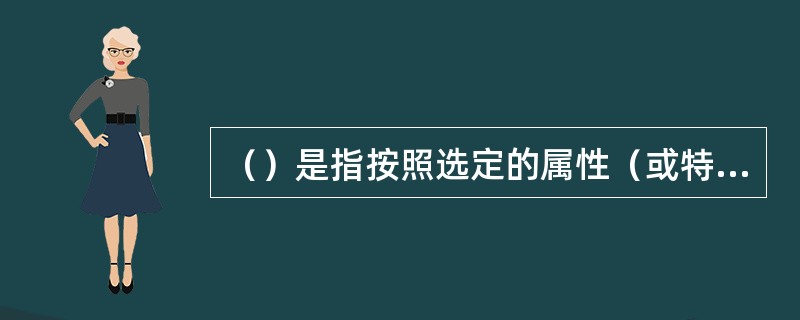 （）是指按照选定的属性（或特...